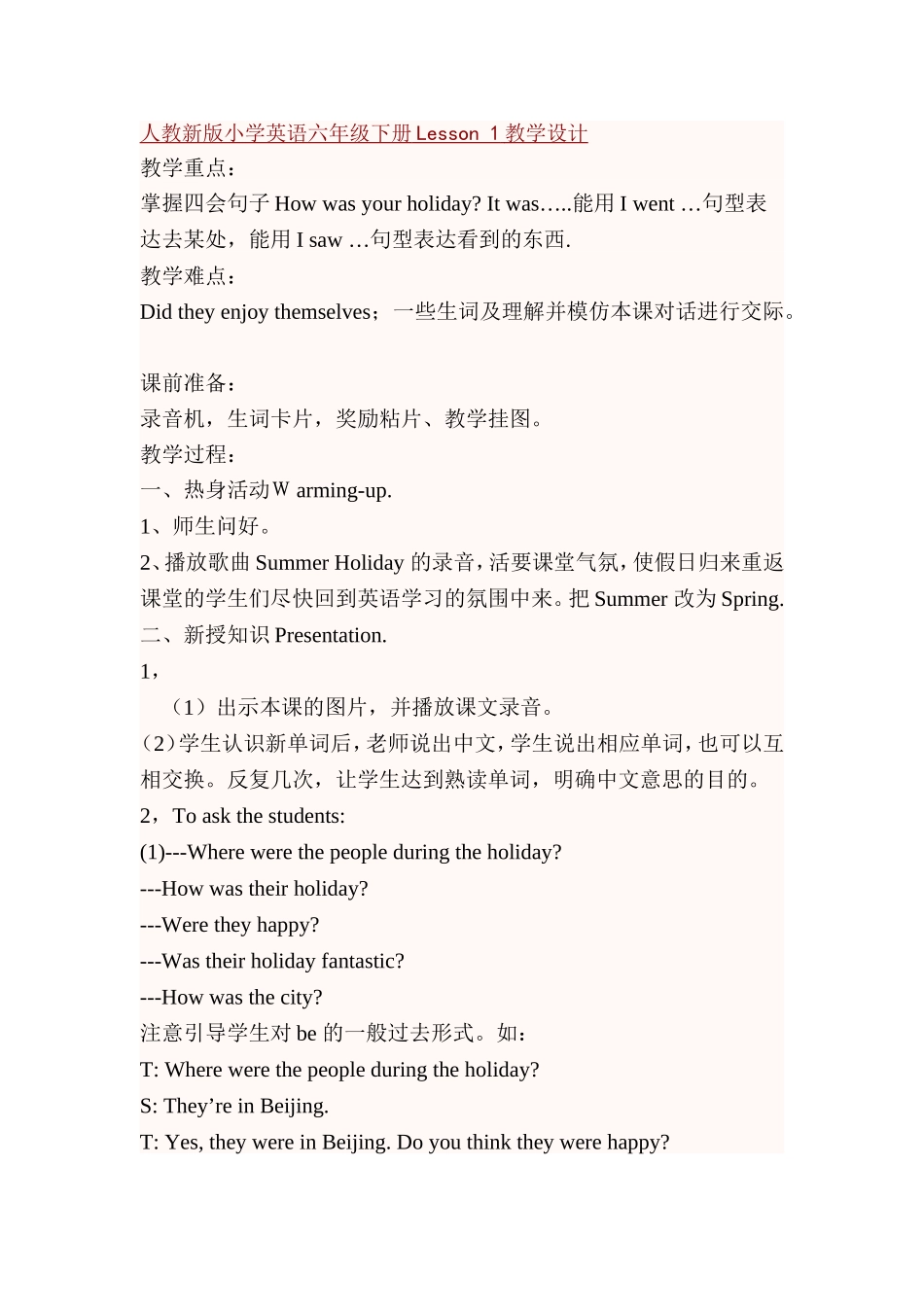 人教新版小学英语六年级下册Lesson 1教学设计
教学重点：
掌握四会句子How was your holiday? It was…..能用I went …句型表达去某处，能用I saw …句型表达看到的东西.
教学难点：
Did they enjoy themselves；一些生词及理解并模仿本课对话进行交际。

课前准备：
录音机，生词卡片，奖励粘片、教学挂图。
教学过程：
一、热身活动W arming-up.
1、师生问好。
2、播放歌曲Summer Holiday的录音，活要课堂气氛，使假日归来重返课堂的学生们尽快回到英语学习的氛围中来。把Summer改为Spring.
二、新授知识Presentation.
1，
（1）出示本课的图片，并播放课文录音。
（2）学生认识新单词后，老师说出中文，学生说出相应单词，也可以互相交换。反复几次，让学生达到熟读单词，明确中文意思的目的。
2，To ask the students:
(1)---Where were the people during the holiday?
---How was their holiday?
---Were they happy?
---Was their holiday fantastic?
---How was the city?
注意引导学生对be的一般过去形式。如：
T: Where were the people during the holiday?
S: They're in Beijing.
T: Yes, they were in Beijing. Do you think they were happy?